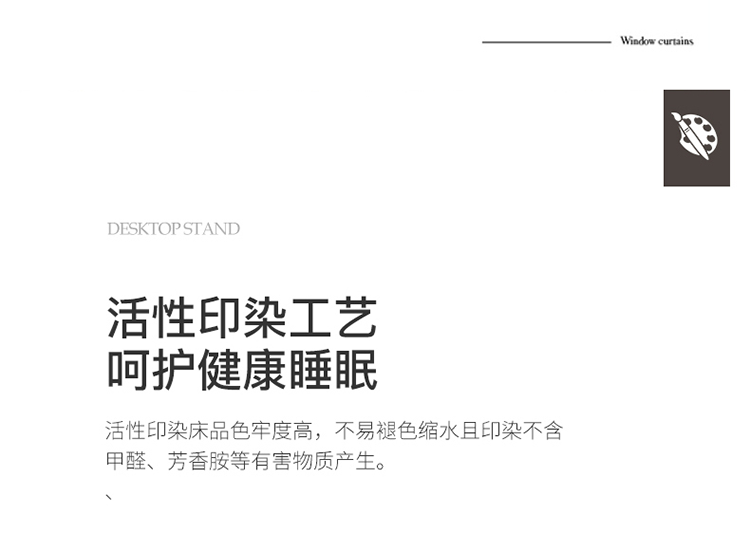 Window curtains

DESKTOP STAND

活性印染工艺
呵护健康睡眠

活性印染床品色牢度高，不易褪色缩水且印染不含甲醛、芳香胺等有害物质产生。

、